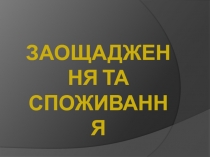 ЗАОЩАДЖЕННЯ ТА СПОЖИВАННЯ